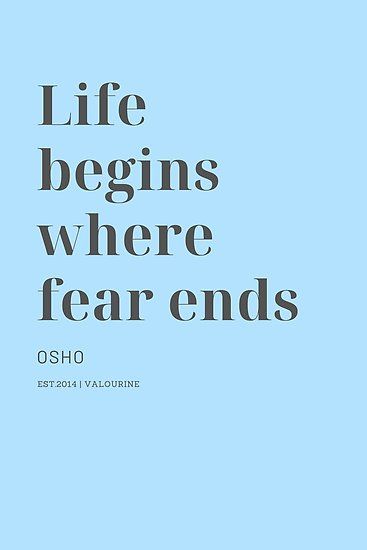 Life begins where fear ends

OSHO

EST.2014 | VALOURINE